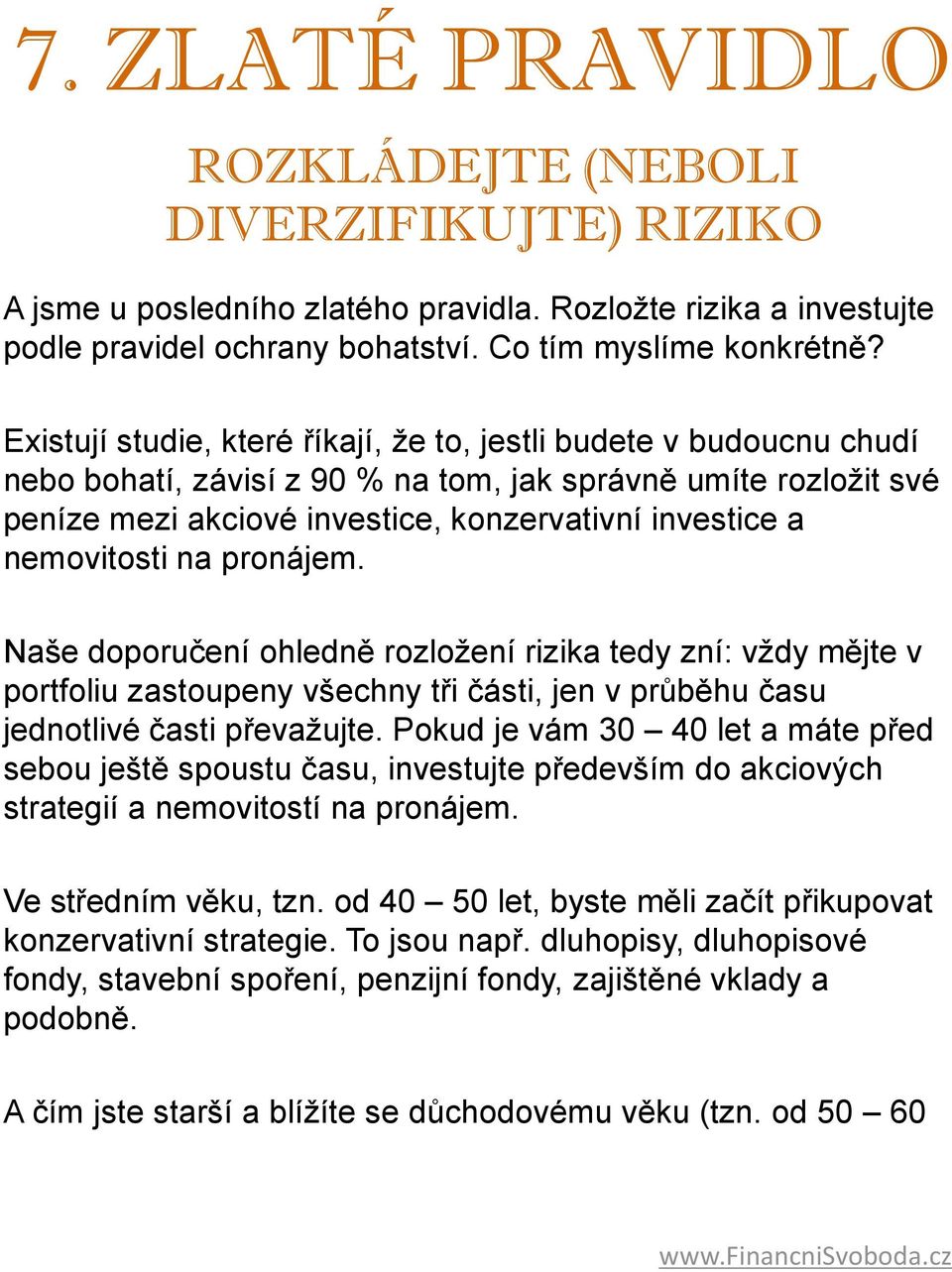 7. ZLATÉ PRAVIDLO

ROZKLÁDEJTE (NEBOLI DIVERZIFIKUJTE) RIZIKO

A jsme u posledního zlatého pravidla. Rozložte rizika a investujte podle pravidel ochrany bohatství. Co tím myslíme konkrétně?

Existují studie, které říkají, že to, jestli budete v budoucnu chudí nebo bohatí, závisí z 90 % na tom, jak správně umíte rozložit své peníze mezi akciové investice, konzervativní investice a nemovitosti na pronájem.

Naše doporučení ohledně rozložení rizika tedy zní: vždy mějte v portfoliu zastoupeny všechny tři části, jen v průběhu času jednotlivé časti převažujte. Pokud je vám 30 – 40 let a máte před sebou ještě spoustu času, investujte především do akciových strategií a nemovitostí na pronájem.

Ve středním věku, tzn. od 40 – 50 let, byste měli začít přikupovat konzervativní strategie. To jsou např. dluhopisy, dluhopisové fondy, stavební spoření, penzijní fondy, zajištěné vklady a podobně.

A čím jste starší a blížíte se důchodovému věku (tzn. od 50 – 60

www.FinancniSvoboda.cz